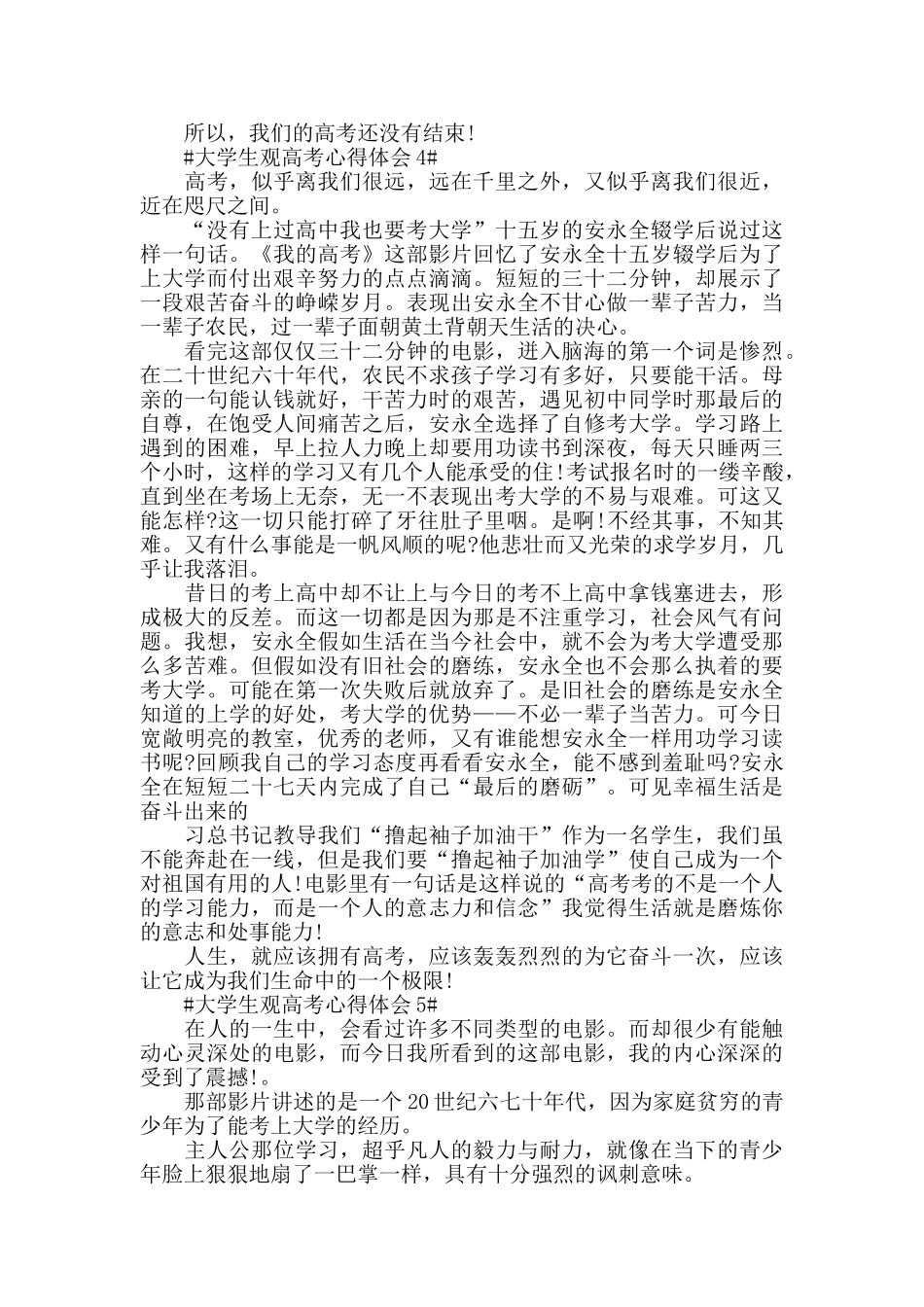 所以，我们的高考还没有结束!

#大学生观高考心得体会 4#

高考，似乎离我们很远，远在千里之外，又似乎离我们很近，近在咫尺之间。

“没有上过高中我也要考大学”十五岁的安永全辍学后说过这样一句话。《我的高考》这部影片回忆了安永全十五岁辍学后为了上大学而付出艰辛努力的点点滴滴。短短的三十二分钟，却展示了一段艰苦奋斗的峥嵘岁月。表现出安永全不甘心做一辈子苦力，当一辈子农民，过一辈子面朝黄土背朝天生活的决心。

看完这部仅仅三十二分钟的电影，进入脑海的第一个词是惨烈。在二十世纪六十年代，农民不求孩子学习有多好，只要能干活。母亲的一句能认钱就好，干苦力时的艰苦，遇见初中同学时那最后的自尊，在饱受人间痛苦之后，安永全选择了自修考大学。学习路上遇到的困难，早上拉人力晚上却要用功读书到深夜，每天只睡两三个小时，这样的学习又有几个人能承受的住!考试报名时的一缕辛酸，直到坐在考场上无奈，无一不表现出考大学的不易与艰难。可这又能怎样?这一切只能打碎了牙往肚子里咽。是啊!不经其事，不知其难。又有什么事能是一帆风顺的呢?他悲壮而又光荣的求学岁月，几乎让我落泪。

昔日的考上高中却不让上与今日的考不上高中拿钱塞进去，形成极大的反差。而这一切都是因为那是不注重学习，社会风气有问题。我想，安永全假如生活在当今社会中，就不会为考大学遭受那么多苦难。但假如没有旧社会的磨练，安永全也不会那么执着的要考大学。可能在第一次失败后就放弃了。是旧社会的磨练是安永全知道的上学的好处，考大学的优势——不必一辈子当苦力。可今日宽敞明亮的教室，优秀的老师，又有谁能想安永全一样用功学习读书呢?回顾我自己的学习态度再看看安永全，能不感到羞耻吗?安永全在短短二十七天内完成了自己“最后的磨砺”。可见幸福生活是奋斗出来的

习总书记教导我们“撸起袖子加油干”作为一名学生，我们虽不能奔赴在一线，但是我们要“撸起袖子加油学”使自己成为一个对祖国有用的人!电影里有一句话是这样说的“高考考的不是一个人的学习能力，而是一个人的意志力和信念”我觉得生活就是磨炼你的意志和处事能力!

人生，就应该拥有高考，应该轰轰烈烈的为它奋斗一次，应该让它成为我们生命中的一个极限!

#大学生观高考心得体会 5#

在人的一生中，会看过许多不同类型的电影。而却很少有能触动心灵深处的电影，而今日我所看到的这部电影，我的内心深深的受到了震撼!。

那部影片讲述的是一个 20 世纪六七十年代，因为家庭贫穷的青少年为了能考上大学的经历。

主人公那位学习，超乎凡人的毅力与耐力，就像在当下的青少年脸上狠狠地扇了一巴掌一样，具有十分强烈的讽刺意味。